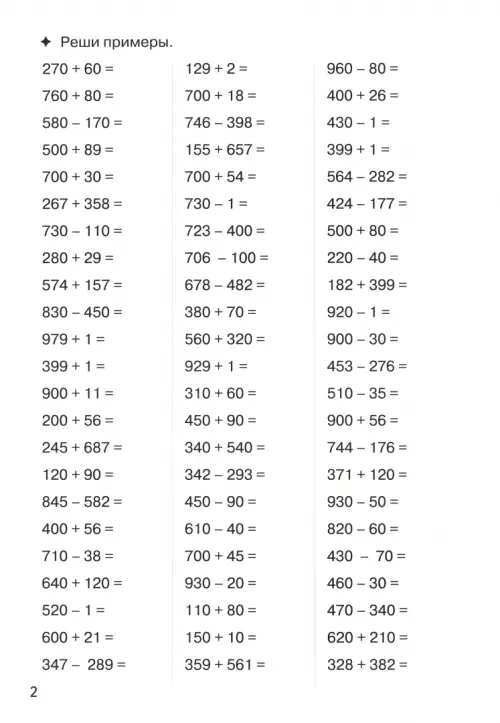 ✦ Реши примеры.

$270 + 60 =$
$760 + 80 =$
$580 - 170 =$
$500 + 89 =$
$700 + 30 =$
$267 + 358 =$
$730 - 110 =$
$280 + 29 =$
$574 + 157 =$
$830 - 450 =$
$979 + 1 =$
$399 + 1 =$
$900 + 11 =$
$200 + 56 =$
$245 + 687 =$
$120 + 90 =$
$845 - 582 =$
$400 + 56 =$
$710 - 38 =$
$640 + 120 =$
$520 - 1 =$
$600 + 21 =$
$347 - 289 =$

$129 + 2 =$
$700 + 18 =$
$746 - 398 =$
$155 + 657 =$
$700 + 54 =$
$730 - 1 =$
$723 - 400 =$
$706 - 100 =$
$678 - 482 =$
$380 + 70 =$
$560 + 320 =$
$929 + 1 =$
$310 + 60 =$
$450 + 90 =$
$340 + 540 =$
$342 - 293 =$
$450 - 90 =$
$610 - 40 =$
$700 + 45 =$
$930 - 20 =$
$110 + 80 =$
$150 + 10 =$
$359 + 561 =$

$960 - 80 =$
$400 + 26 =$
$430 - 1 =$
$399 + 1 =$
$564 - 282 =$
$424 - 177 =$
$500 + 80 =$
$220 - 40 =$
$182 + 399 =$
$920 - 1 =$
$900 - 30 =$
$453 - 276 =$
$510 - 35 =$
$900 + 56 =$
$744 - 176 =$
$371 + 120 =$
$930 - 50 =$
$820 - 60 =$
$430 - 70 =$
$460 - 30 =$
$470 - 340 =$
$620 + 210 =$
$328 + 382 =$

2